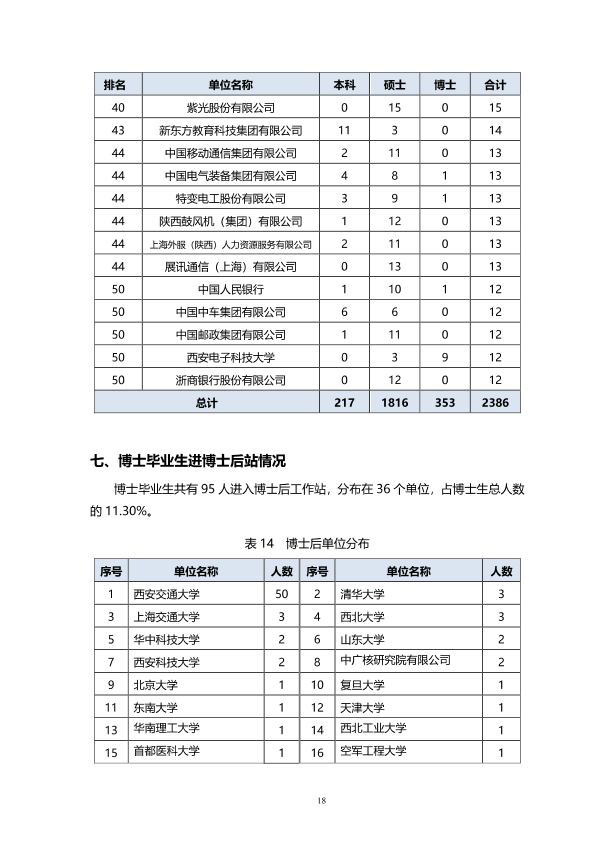 | 排名 | 单位名称 | 本科 | 硕士 | 博士 | 合计 |
|---|---|---|---|---|---|
| 40 | 紫光股份有限公司 | 0 | 15 | 0 | 15 |
| 43 | 新东方教育科技集团有限公司 | 11 | 3 | 0 | 14 |
| 44 | 中国移动通信集团有限公司 | 2 | 11 | 0 | 13 |
| 44 | 中国电气装备集团有限公司 | 4 | 8 | 1 | 13 |
| 44 | 特变电工股份有限公司 | 3 | 9 | 1 | 13 |
| 44 | 陕西鼓风机（集团）有限公司 | 1 | 12 | 0 | 13 |
| 44 | 上海外服（陕西）人力资源服务有限公司 | 2 | 11 | 0 | 13 |
| 44 | 展讯通信（上海）有限公司 | 0 | 13 | 0 | 13 |
| 50 | 中国人民银行 | 1 | 10 | 1 | 12 |
| 50 | 中国中车集团有限公司 | 6 | 6 | 0 | 12 |
| 50 | 中国邮政集团有限公司 | 1 | 11 | 0 | 12 |
| 50 | 西安电子科技大学 | 0 | 3 | 9 | 12 |
| 50 | 浙商银行股份有限公司 | 0 | 12 | 0 | 12 |
| 总计 |  | 217 | 1816 | 353 | 2386 |

七、博士毕业生进博士后站情况

博士毕业生共有95人进入博士后工作站，分布在36个单位，占博士生总人数的11.30%。

表14 博士后单位分布

| 序号 | 单位名称 | 人数 | 序号 | 单位名称 | 人数 |
|---|---|---|---|---|---|
| 1 | 西安交通大学 | 50 | 2 | 清华大学 | 3 |
| 3 | 上海交通大学 | 3 | 4 | 西北大学 | 3 |
| 5 | 华中科技大学 | 2 | 6 | 山东大学 | 2 |
| 7 | 西安科技大学 | 2 | 8 | 中广核研究院有限公司 | 2 |
| 9 | 北京大学 | 1 | 10 | 复旦大学 | 1 |
| 11 | 东南大学 | 1 | 12 | 天津大学 | 1 |
| 13 | 华南理工大学 | 1 | 14 | 西北工业大学 | 1 |
| 15 | 首都医科大学 | 1 | 16 | 空军工程大学 | 1 |

18